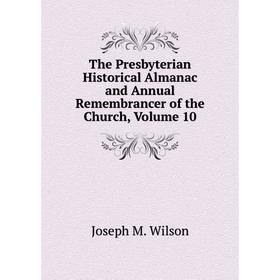 The Presbyterian Historical Almanac and Annual Remembrancer of the Church, Volume 10

Joseph M. Wilson